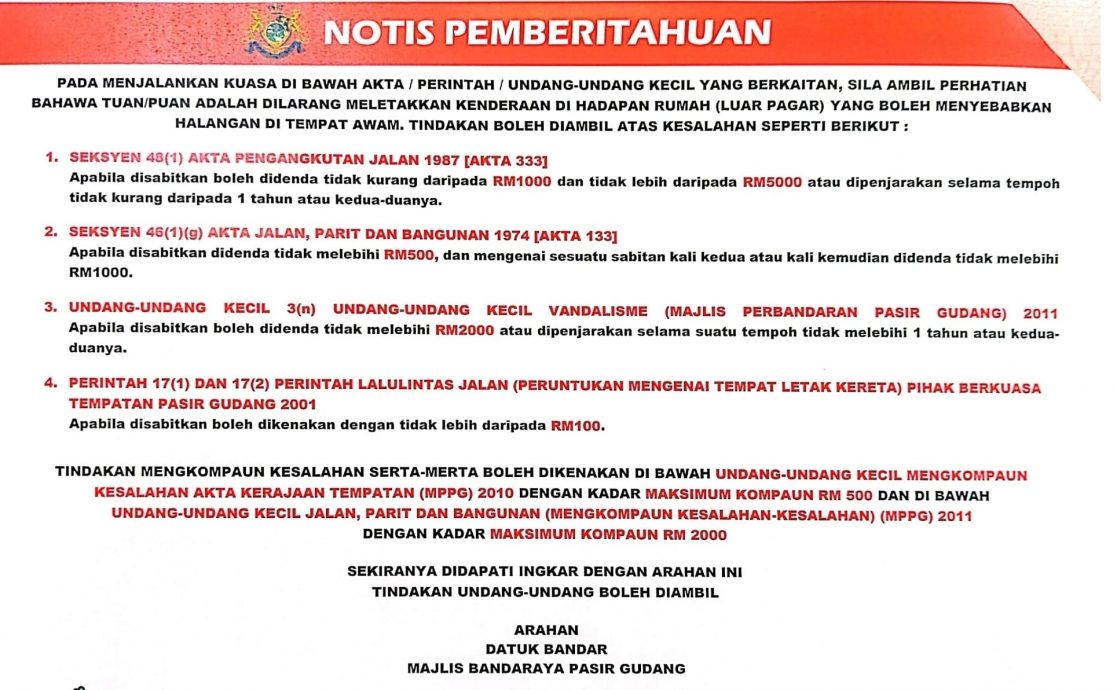 NOTIS PEMBERITAHUAN

PADA MENJALANKAN KUASA DI BAWAH AKTA / PERINTAH / UNDANG-UNDANG KECIL YANG BERKAITAN, SILA AMBIL PERHATIAN BAHAWA TUAN/PUAN ADALAH DILARANG MELETAKKAN KENDERAAN DI HADAPAN RUMAH (LUAR PAGAR) YANG BOLEH MENYEBABKAN HALANGAN DI TEMPAT AWAM. TINDAKAN BOLEH DIAMBIL ATAS KESALAHAN SEPERTI BERIKUT :

1. SEKSYEN 48(1) AKTA PENGANGKUTAN JALAN 1987 [AKTA 333]
Apabila disabitkan boleh didenda tidak kurang daripada RM1000 dan tidak lebih daripada RM5000 atau dipenjarakan selama tempoh tidak kurang daripada 1 tahun atau kedua-duanya.

2. SEKSYEN 46(1)(g) AKTA JALAN, PARIT DAN BANGUNAN 1974 [AKTA 133]
Apabila disabitkan didenda tidak melebihi RM500, dan mengenai sesuatu sabitan kali kedua atau kali kemudian didenda tidak melebihi RM1000.

3. UNDANG-UNDANG KECIL 3(n) UNDANG-UNDANG KECIL VANDALISME (MAJLIS PERBANDARAN PASIR GUDANG) 2011
Apabila disabitkan boleh didenda tidak melebihi RM2000 atau dipenjarakan selama suatu tempoh tidak melebihi 1 tahun atau kedua-duanya.

4. PERINTAH 17(1) DAN 17(2) PERINTAH LALULINTAS JALAN (PERUNTUKAN MENGENAI TEMPAT LETAK KERETA) PIHAK BERKUASA TEMPATAN PASIR GUDANG 2001
Apabila disabitkan boleh dikenakan dengan tidak lebih daripada RM100.

TINDAKAN MENGKOMPAUN KESALAHAN SERTA-MERTA BOLEH DIKENAKAN DI BAWAH UNDANG-UNDANG KECIL MENGKOMPAUN KESALAHAN AKTA KERAJAAN TEMPATAN (MPPG) 2010 DENGAN KADAR MAKSIMUM KOMPAUN RM 500 DAN DI BAWAH UNDANG-UNDANG KECIL JALAN, PARIT DAN BANGUNAN (MENGKOMPAUN KESALAHAN-KESALAHAN) (MPPG) 2011 DENGAN KADAR MAKSIMUM KOMPAUN RM 2000

SEKIRANYA DIDAPATI INGKAR DENGAN ARAHAN INI
TINDAKAN UNDANG-UNDANG BOLEH DIAMBIL

ARAHAN
DATUK BANDAR
MAJLIS BANDARAYA PASIR GUDANG